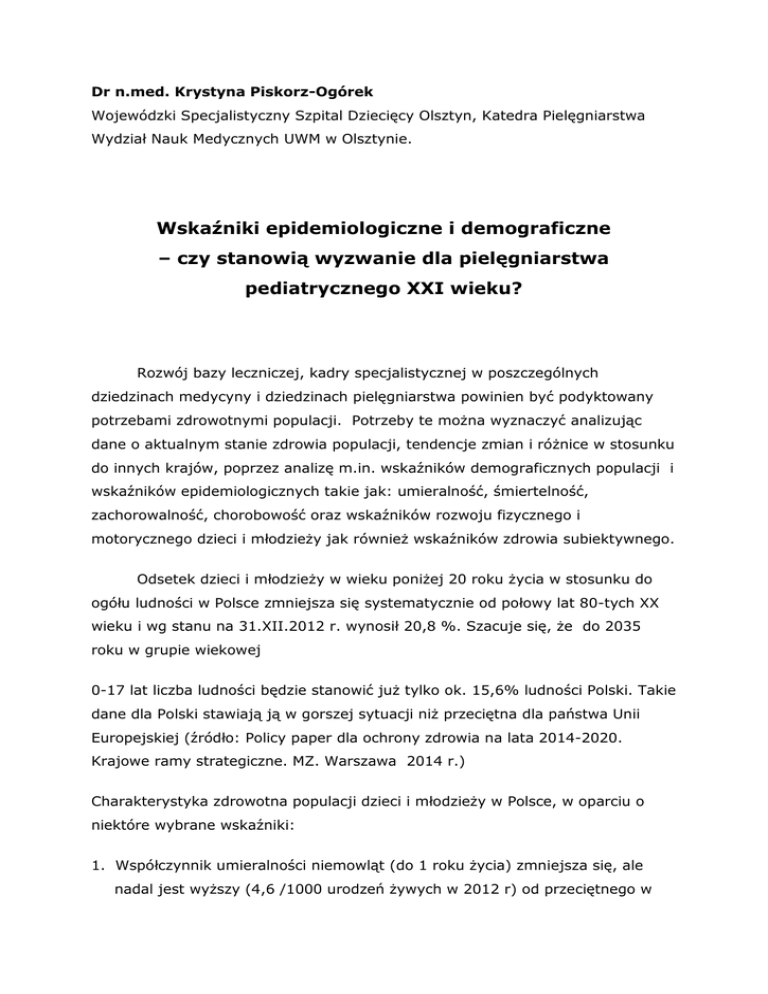 Dr n.med. Krystyna Piskorz-Ogórek
Wojewódzki Specjalistyczny Szpital Dziecięcy Olsztyn, Katedra Pielęgniarstwa Wydział Nauk Medycznych UWM w Olsztynie.

Wskaźniki epidemiologiczne i demograficzne – czy stanowią wyzwanie dla pielęgniarstwa pediatrycznego XXI wieku?

Rozwój bazy leczniczej, kadry specjalistycznej w poszczególnych dziedzinach medycyny i dziedzinach pielęgniarstwa powinien być podyktowany potrzebami zdrowotnymi populacji. Potrzeby te można wyznaczyć analizując dane o aktualnym stanie zdrowia populacji, tendencje zmian i różnice w stosunku do innych krajów, poprzez analizę m.in. wskaźników demograficznych populacji i wskaźników epidemiologicznych takie jak: umieralność, śmiertelność, zachorowalność, chorobowość oraz wskaźników rozwoju fizycznego i motorycznego dzieci i młodzieży jak również wskaźników zdrowia subiektywnego.

Odsetek dzieci i młodzieży w wieku poniżej 20 roku życia w stosunku do ogółu ludności w Polsce zmniejsza się systematycznie od połowy lat 80-tych XX wieku i wg stanu na 31.XII.2012 r. wynosił 20,8 %. Szacuje się, że do 2035 roku w grupie wiekowej

0-17 lat liczba ludności będzie stanowić już tylko ok. 15,6% ludności Polski. Takie dane dla Polski stawiają ją w gorszej sytuacji niż przeciętna dla państwa Unii Europejskiej (źródło: Policy paper dla ochrony zdrowia na lata 2014-2020. Krajowe ramy strategiczne. MZ. Warszawa 2014 r.)

Charakterystyka zdrowotna populacji dzieci i młodzieży w Polsce, w oparciu o niektóre wybrane wskaźniki:

1. Współczynnik umieralności niemowląt (do 1 roku życia) zmniejsza się, ale nadal jest wyższy (4,6 /1000 urodzeń żywych w 2012 r) od przeciętnego w